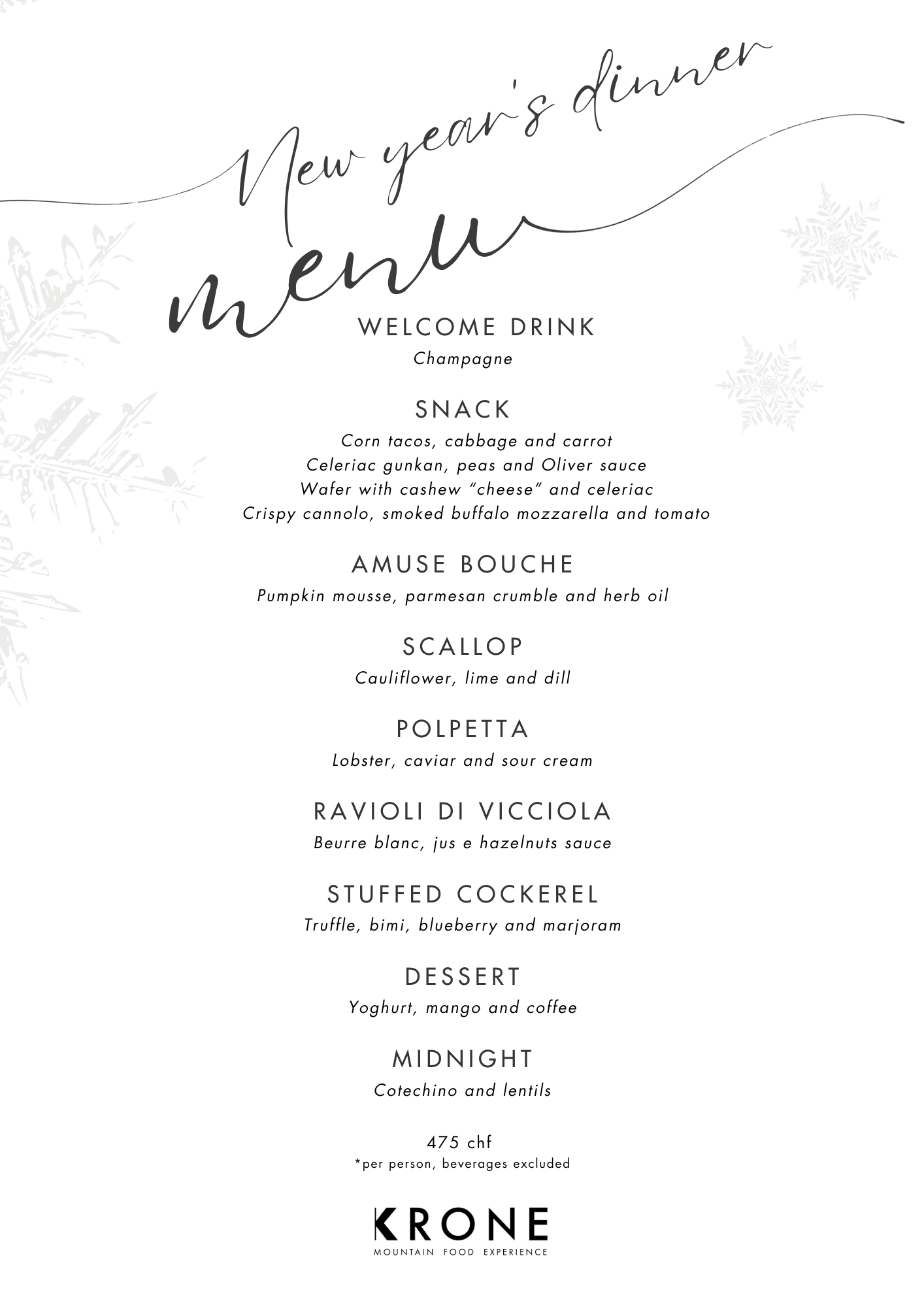 New year's dinner
menu

WELCOME DRINK
Champagne

SNACK
Corn tacos, cabbage and carrot
Celeriac gunkan, peas and Oliver sauce
Wafer with cashew "cheese" and celeriac
Crispy cannolo, smoked buffalo mozzarella and tomato

AMUSE BOUCHE
Pumpkin mousse, parmesan crumble and herb oil

SCALLOP
Cauliflower, lime and dill

POLPETTA
Lobster, caviar and sour cream

RAVIOLI DI VICCIOLA
Beurre blanc, jus e hazelnuts sauce

STUFFED COCKEREL
Truffle, bimi, blueberry and marjoram

DESSERT
Yoghurt, mango and coffee

MIDNIGHT
Cotechino and lentils

475 chf
*per person, beverages excluded

KRONE
MOUNTAIN FOOD EXPERIENCE